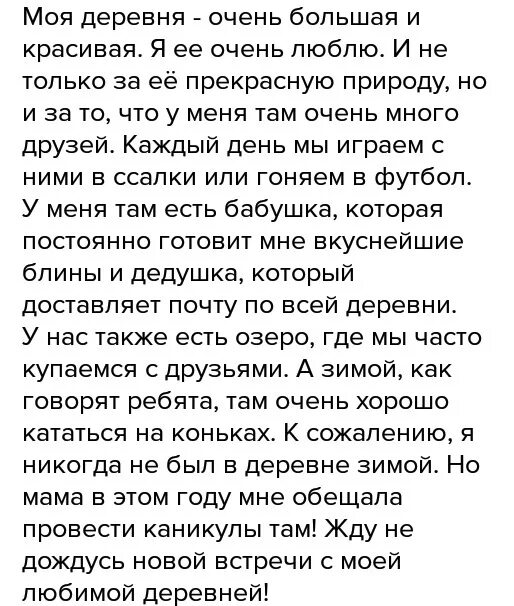 Моя деревня - очень большая и красивая. Я ее очень люблю. И не только за её прекрасную природу, но и за то, что у меня там очень много друзей. Каждый день мы играем с ними в ссалки или гоняем в футбол. У меня там есть бабушка, которая постоянно готовит мне вкуснейшие блины и дедушка, который доставляет почту по всей деревни. У нас также есть озеро, где мы часто купаемся с друзьями. А зимой, как говорят ребята, там очень хорошо кататься на коньках. К сожалению, я никогда не был в деревне зимой. Но мама в этом году мне обещала провести каникулы там! Жду не дождусь новой встречи с моей любимой деревней!